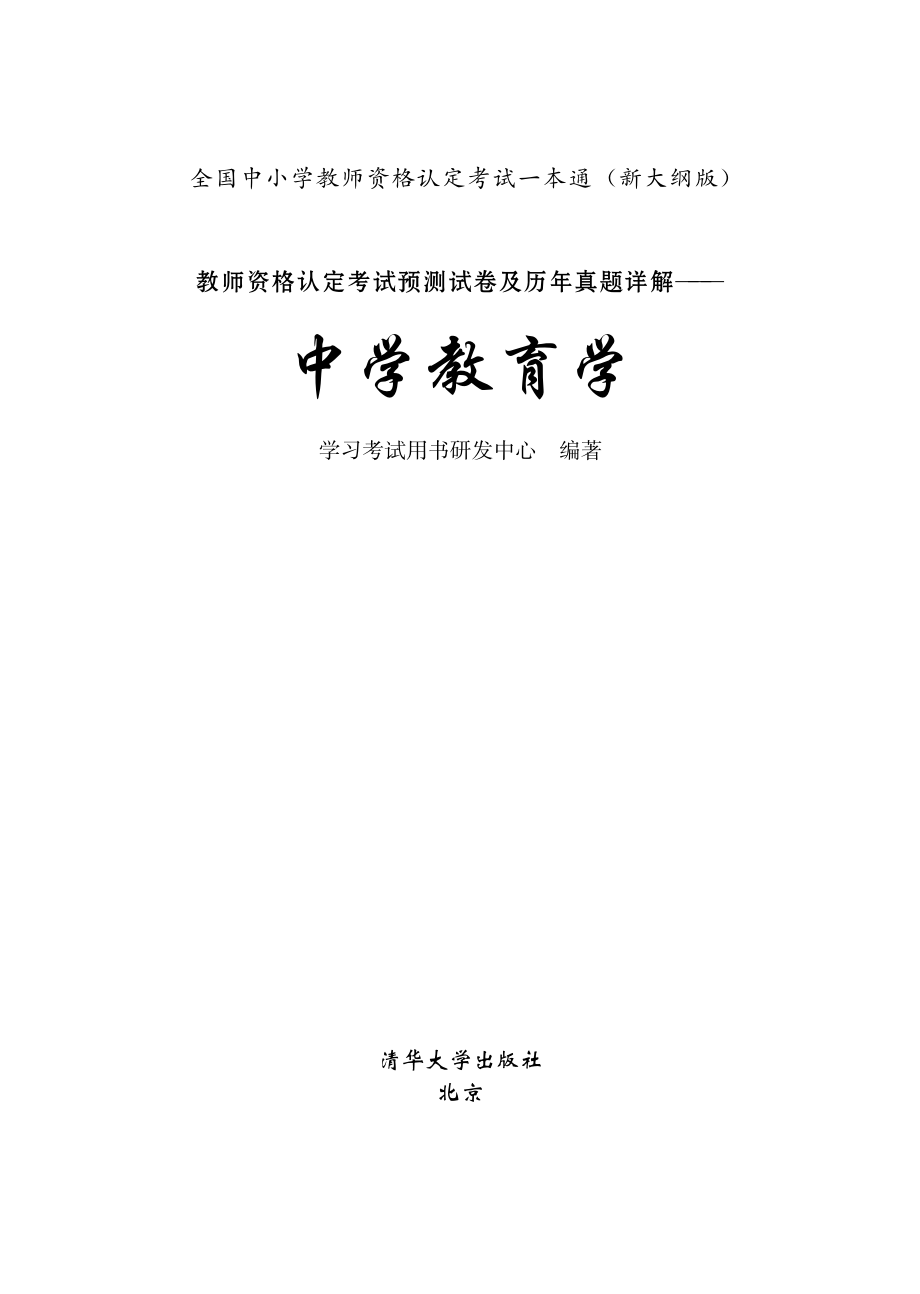 全国中小学教师资格认定考试一本通（新大纲版）

教师资格认定考试预测试卷及历年真题详解——

中学教育学

学习考试用书研发中心　编著

清华大学出版社
北京